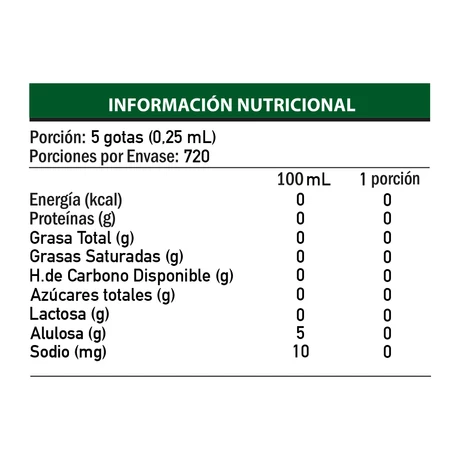 INFORMACIÓN NUTRICIONAL

Porción: 5 gotas (0,25 mL)
Porciones por Envase: 720

| | 100 mL | 1 porción |
|---|---|---|
| Energía (kcal) | 0 | 0 |
| Proteínas (g) | 0 | 0 |
| Grasa Total (g) | 0 | 0 |
| Grasas Saturadas (g) | 0 | 0 |
| H.de Carbono Disponible (g) | 0 | 0 |
| Azúcares totales (g) | 0 | 0 |
| Lactosa (g) | 0 | 0 |
| Alulosa (g) | 5 | 0 |
| Sodio (mg) | 10 | 0 |